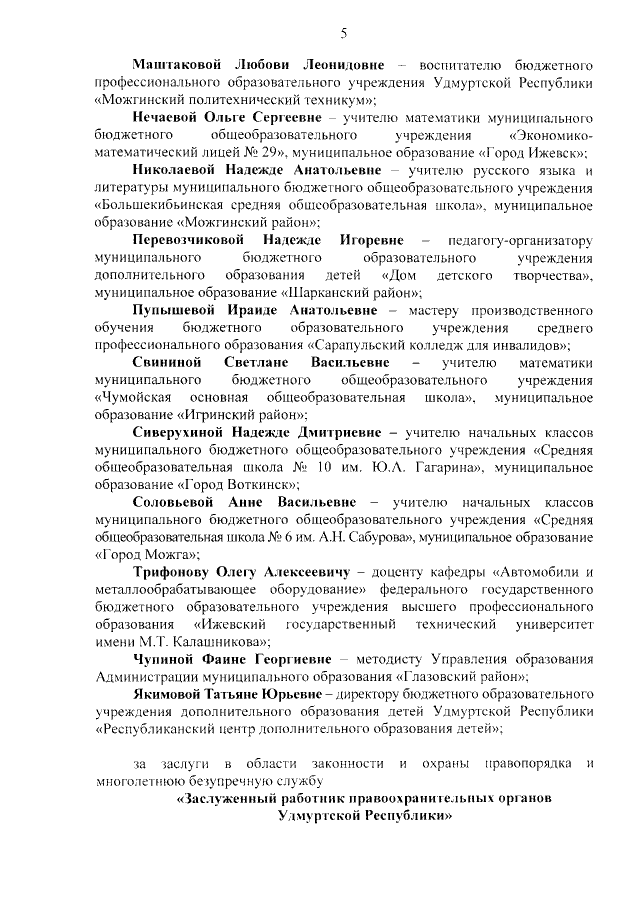 5

Маштаковой Любови Леонидовне – воспитателю бюджетного профессионального образовательного учреждения Удмуртской Республики «Можгинский политехнический техникум»;

Нечаевой Ольге Сергеевне – учителю математики муниципального бюджетного общеобразовательного учреждения «Экономико-математический лицей № 29», муниципальное образование «Город Ижевск»;

Николаевой Надежде Анатольевне – учителю русского языка и литературы муниципального бюджетного общеобразовательного учреждения «Большекибьинская средняя общеобразовательная школа», муниципальное образование «Можгинский район»;

Перевозчиковой Надежде Игоревне – педагогу-организатору муниципального бюджетного образовательного учреждения дополнительного образования детей «Дом детского творчества», муниципальное образование «Шарканский район»;

Пупышевой Ираиде Анатольевне – мастеру производственного обучения бюджетного образовательного учреждения среднего профессионального образования «Сарапульский колледж для инвалидов»;

Свининой Светлане Васильевне – учителю математики муниципального бюджетного общеобразовательного учреждения «Чумойская основная общеобразовательная школа», муниципальное образование «Игринский район»;

Сиверухиной Надежде Дмитриевне – учителю начальных классов муниципального бюджетного общеобразовательного учреждения «Средняя общеобразовательная школа № 10 им. Ю.А. Гагарина», муниципальное образование «Город Воткинск»;

Соловьевой Анне Васильевне – учителю начальных классов муниципального бюджетного общеобразовательного учреждения «Средняя общеобразовательная школа № 6 им. А.Н. Сабурова», муниципальное образование «Город Можга»;

Трифонову Олегу Алексеевичу – доценту кафедры «Автомобили и металлообрабатывающее оборудование» федерального государственного бюджетного образовательного учреждения высшего профессионального образования «Ижевский государственный технический университет имени М.Т. Калашникова»;

Чупиной Фаине Георгиевне – методисту Управления образования Администрации муниципального образования «Глазовский район»;

Якимовой Татьяне Юрьевне – директору бюджетного образовательного учреждения дополнительного образования детей Удмуртской Республики «Республиканский центр дополнительного образования детей»;

за заслуги в области законности и охраны правопорядка и многолетнюю безупречную службу

«Заслуженный работник правоохранительных органов Удмуртской Республики»